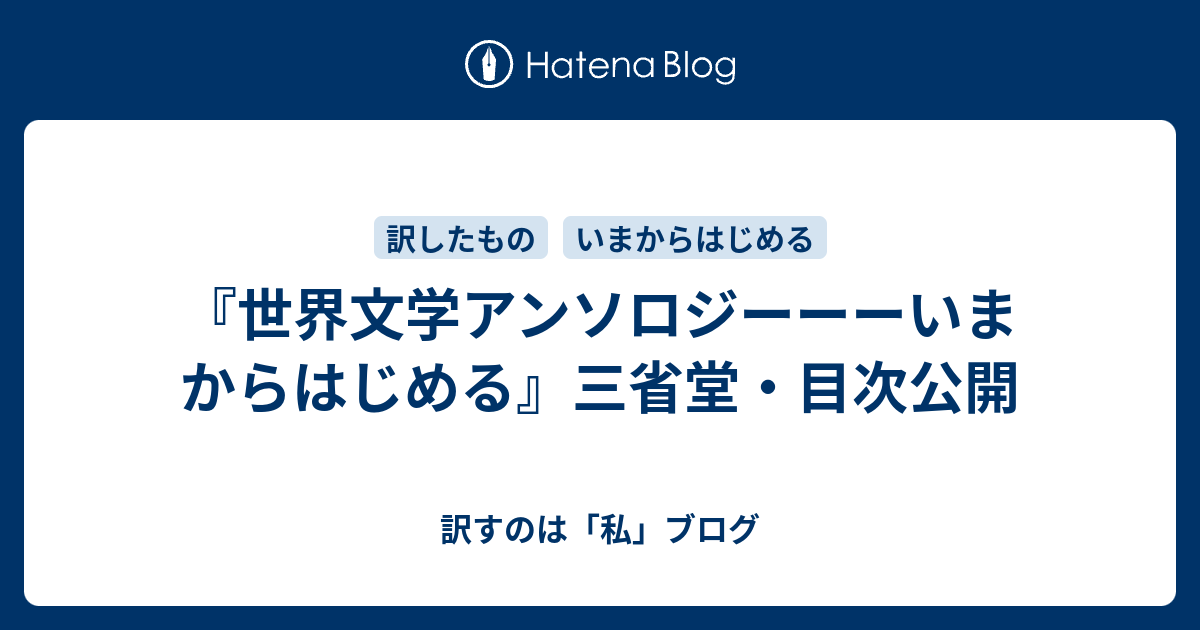 Hatena Blog

訳したもの いまからはじめる

『世界文学アンソロジーーーいまからはじめる』三省堂・目次公開

訳すのは「私」ブログ